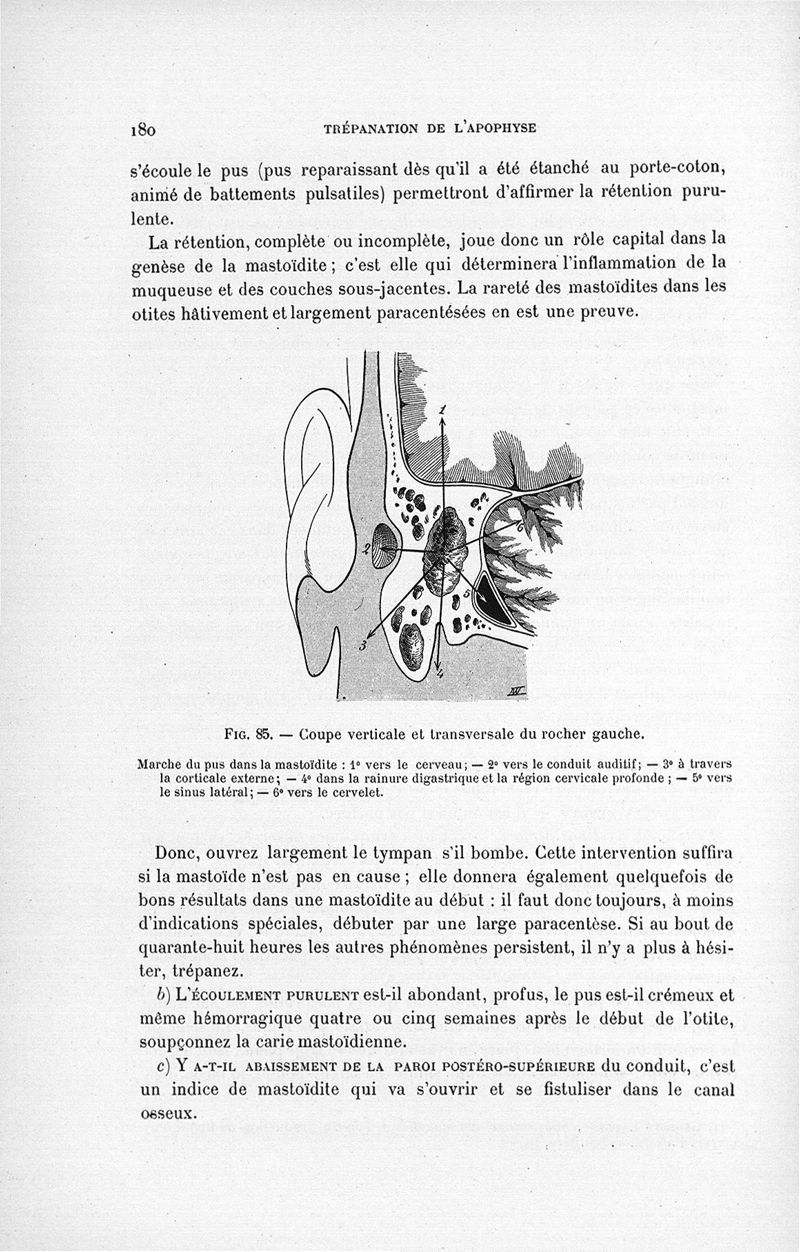 180 TRÉPANATION DE L'APOPHYSE

s'écoule le pus (pus reparaissant dès qu'il a été étanché au porte-coton, animé de battements pulsatiles) permettront d'affirmer la rétention purulente.

La rétention, complète ou incomplète, joue donc un rôle capital dans la genèse de la mastoïdite ; c'est elle qui déterminera l'inflammation de la muqueuse et des couches sous-jacentes. La rareté des mastoïdites dans les otites hâtivement et largement paracentésées en est une preuve.

1
2
3
4
5
6

Fig. 85. — Coupe verticale et transversale du rocher gauche.

Marche du pus dans la mastoïdite : 1° vers le cerveau ; — 2° vers le conduit auditif ; — 3° à travers la corticale externe ; — 4° dans la rainure digastrique et la région cervicale profonde ; — 5° vers le sinus latéral ; — 6° vers le cervelet.

Donc, ouvrez largement le tympan s'il bombe. Cette intervention suffira si la mastoïde n'est pas en cause ; elle donnera également quelquefois de bons résultats dans une mastoïdite au début : il faut donc toujours, à moins d'indications spéciales, débuter par une large paracentèse. Si au bout de quarante-huit heures les autres phénomènes persistent, il n'y a plus à hésiter, trépanez.

b) L'écoulement purulent est-il abondant, profus, le pus est-il crémeux et même hémorragique quatre ou cinq semaines après le début de l'otite, soupçonnez la carie mastoïdienne.

c) Y a-t-il abaissement de la paroi postéro-supérieure du conduit, c'est un indice de mastoïdite qui va s'ouvrir et se fistuliser dans le canal osseux.